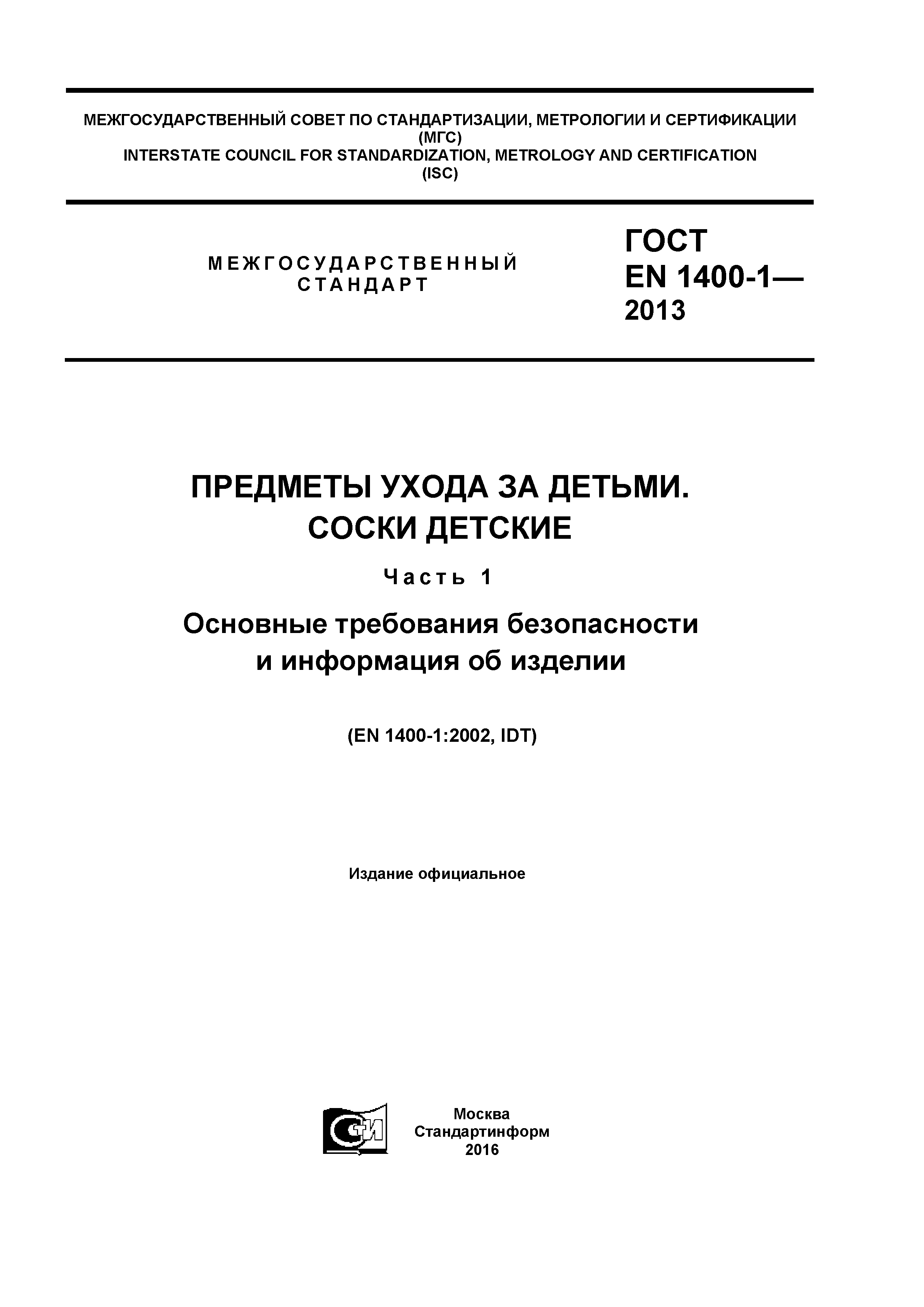 МЕЖГОСУДАРСТВЕННЫЙ СОВЕТ ПО СТАНДАРТИЗАЦИИ, МЕТРОЛОГИИ И СЕРТИФИКАЦИИ
(МГС)
INTERSTATE COUNCIL FOR STANDARDIZATION, METROLOGY AND CERTIFICATION
(ISC)

МЕЖГОСУДАРСТВЕННЫЙ СТАНДАРТ

ГОСТ
EN 1400-1—
2013

ПРЕДМЕТЫ УХОДА ЗА ДЕТЬМИ.
СОСКИ ДЕТСКИЕ

Часть 1

Основные требования безопасности и информация об изделии

(EN 1400-1:2002, IDT)

Издание официальное

СТИ

Москва
Стандартинформ
2016